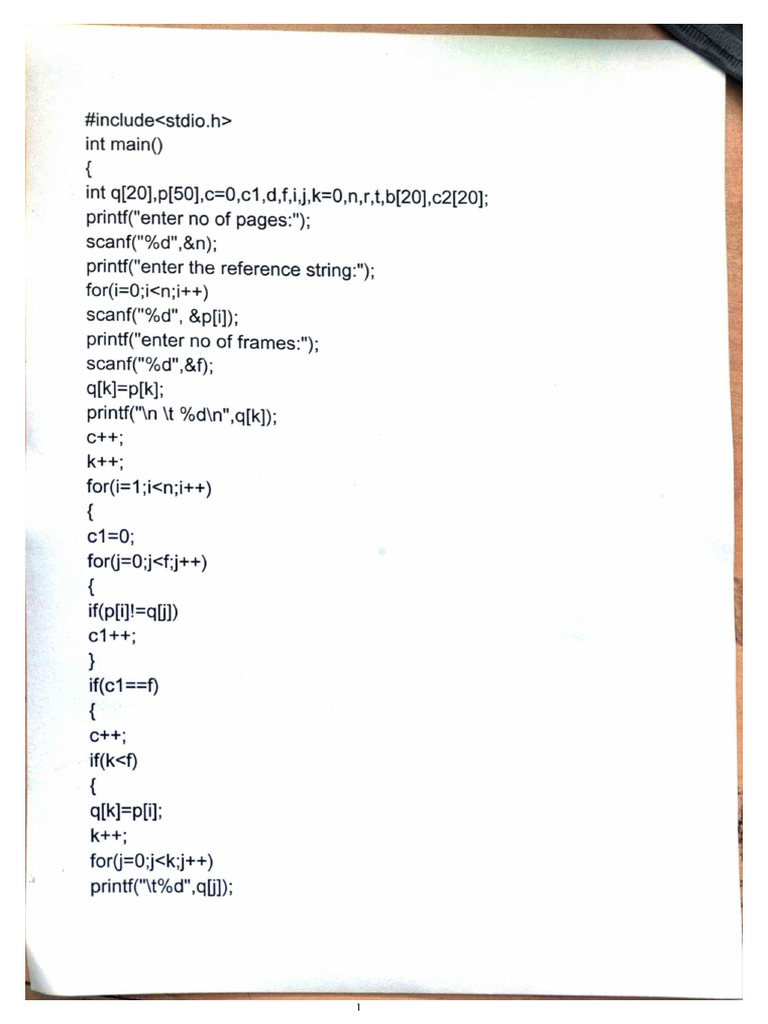 #include<stdio.h>
int main()
{
int q[20],p[50],c=0,c1,d,f,i,j,k=0,n,r,t,b[20],c2[20];
printf("enter no of pages:");
scanf("%d",&n);
printf("enter the reference string:");
for(i=0;i<n;i++)
scanf("%d", &p[i]);
printf("enter no of frames:");
scanf("%d",&f);
q[k]=p[k];
printf("\n \t %d\n",q[k]);
c++;
k++;
for(i=1;i<n;i++)
{
c1=0;
for(j=0;j<f;j++)
{
if(p[i]!=q[j])
c1++;
}
if(c1==f)
{
c++;
if(k<f)
{
q[k]=p[i];
k++;
for(j=0;j<k;j++)
printf("\t%d",q[j]);

1